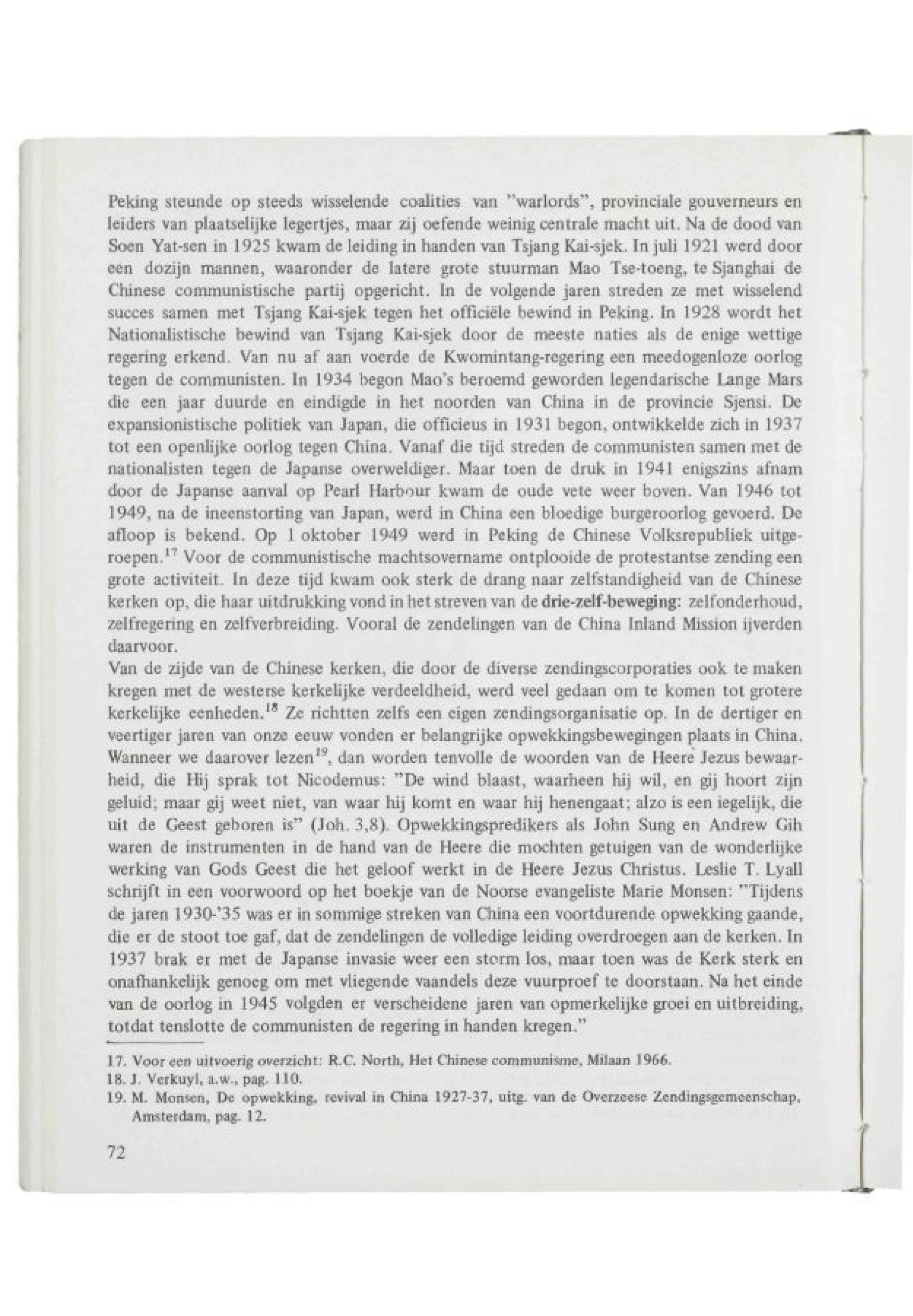 Peking steunde op steeds wisselende coalities van "warlords", provinciale gouverneurs en leiders van plaatselijke legertjes, maar zij oefende weinig centrale macht uit. Na de dood van Soen Yat-sen in 1925 kwam de leiding in handen van Tsjang Kai-sjek. In juli 1921 werd door een dozijn mannen, waaronder de latere grote stuurman Mao Tse-toeng, te Sjanghai de Chinese communistische partij opgericht. In de volgende jaren streden ze met wisselend succes samen met Tsjang Kai-sjek tegen het officiële bewind in Peking. In 1928 wordt het Nationalistische bewind van Tsjang Kai-sjek door de meeste naties als de enige wettige regering erkend. Van nu af aan voerde de Kwomintang-regering een meedogenloze oorlog tegen de communisten. In 1934 begon Mao's beroemd geworden legendarische Lange Mars die een jaar duurde en eindigde in het noorden van China in de provincie Sjensi. De expansionistische politiek van Japan, die officieus in 1931 begon, ontwikkelde zich in 1937 tot een openlijke oorlog tegen China. Vanaf die tijd streden de communisten samen met de nationalisten tegen de Japanse overweldiger. Maar toen de druk in 1941 enigszins afnam door de Japanse aanval op Pearl Harbour kwam de oude vete weer boven. Van 1946 tot 1949, na de ineenstorting van Japan, werd in China een bloedige burgeroorlog gevoerd. De afloop is bekend. Op 1 oktober 1949 werd in Peking de Chinese Volksrepubliek uitgeroepen.$^{17}$ Voor de communistische machtsovername ontplooide de protestantse zending een grote activiteit. In deze tijd kwam ook sterk de drang naar zelfstandigheid van de Chinese kerken op, die haar uitdrukking vond in het streven van de drie-zelf-beweging: zelfonderhoud, zelfregering en zelfverbreiding. Vooral de zendelingen van de China Inland Mission ijverden daarvoor.
Van de zijde van de Chinese kerken, die door de diverse zendingscorporaties ook te maken kregen met de westerse kerkelijke verdeeldheid, werd veel gedaan om te komen tot grotere kerkelijke eenheden.$^{18}$ Ze richtten zelfs een eigen zendingsorganisatie op. In de dertiger en veertiger jaren van onze eeuw vonden er belangrijke opwekkingsbewegingen plaats in China. Wanneer we daarover lezen$^{19}$, dan worden tenvolle de woorden van de Heere Jezus bewaarheid, die Hij sprak tot Nicodemus: "De wind blaast, waarheen hij wil, en gij hoort zijn geluid; maar gij weet niet, van waar hij komt en waar hij henengaat; alzo is een iegelijk, die uit de Geest geboren is" (Joh. 3,8). Opwekkingspredikers als John Sung en Andrew Gih waren de instrumenten in de hand van de Heere die mochten getuigen van de wonderlijke werking van Gods Geest die het geloof werkt in de Heere Jezus Christus. Leslie T. Lyall schrijft in een voorwoord op het boekje van de Noorse evangeliste Marie Monsen: "Tijdens de jaren 1930-'35 was er in sommige streken van China een voortdurende opwekking gaande, die er de stoot toe gaf, dat de zendelingen de volledige leiding overdroegen aan de kerken. In 1937 brak er met de Japanse invasie weer een storm los, maar toen was de Kerk sterk en onafhankelijk genoeg om met vliegende vaandels deze vuurproef te doorstaan. Na het einde van de oorlog in 1945 volgden er verscheidene jaren van opmerkelijke groei en uitbreiding, totdat tenslotte de communisten de regering in handen kregen."

17. Voor een uitvoerig overzicht: R.C. North, Het Chinese communisme, Milaan 1966.
18. J. Verkuyl, a.w., pag. 110.
19. M. Monsen, De opwekking, revival in China 1927-37, uitg. van de Overzeese Zendingsgemeenschap, Amsterdam, pag. 12.

72